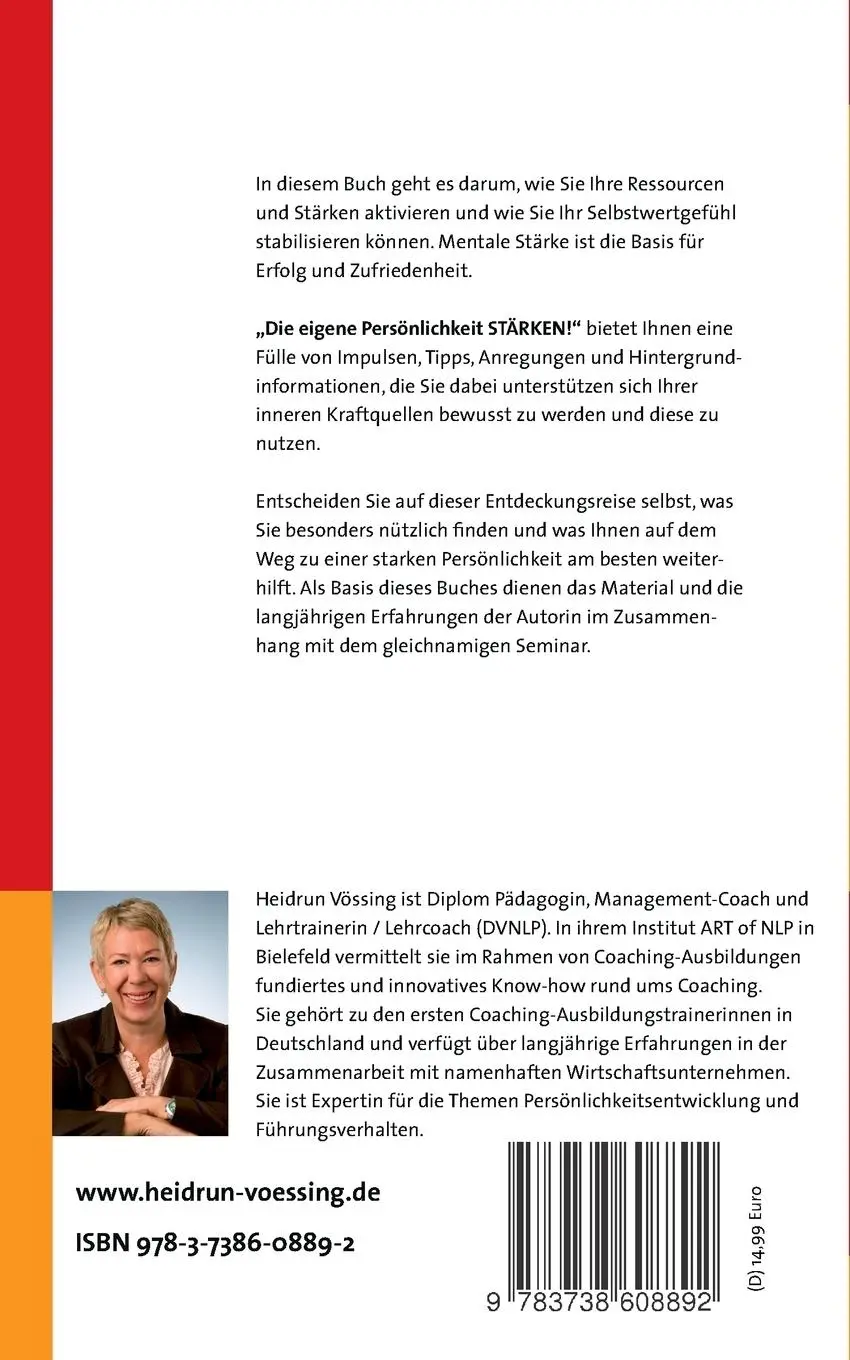 In diesem Buch geht es darum, wie Sie Ihre Ressourcen und Stärken aktivieren und wie Sie Ihr Selbstwertgefühl stabilisieren können. Mentale Stärke ist die Basis für Erfolg und Zufriedenheit.

„Die eigene Persönlichkeit STÄRKEN!“ bietet Ihnen eine Fülle von Impulsen, Tipps, Anregungen und Hintergrundinformationen, die Sie dabei unterstützen sich Ihrer inneren Kraftquellen bewusst zu werden und diese zu nutzen.

Entscheiden Sie auf dieser Entdeckungsreise selbst, was Sie besonders nützlich finden und was Ihnen auf dem Weg zu einer starken Persönlichkeit am besten weiterhilft. Als Basis dieses Buches dienen das Material und die langjährigen Erfahrungen der Autorin im Zusammenhang mit dem gleichnamigen Seminar.

Heidrun Vössing ist Diplom Pädagogin, Management-Coach und Lehrtrainerin / Lehrcoach (DVNLP). In ihrem Institut ART of NLP in Bielefeld vermittelt sie im Rahmen von Coaching-Ausbildungen fundiertes und innovatives Know-how rund ums Coaching. Sie gehört zu den ersten Coaching-Ausbildungstrainerinnen in Deutschland und verfügt über langjährige Erfahrungen in der Zusammenarbeit mit namenhaften Wirtschaftsunternehmen. Sie ist Expertin für die Themen Persönlichkeitsentwicklung und Führungsverhalten.

www.heidrun-voessing.de

ISBN 978-3-7386-0889-2

9 783738 608892

(D) 14,99 Euro